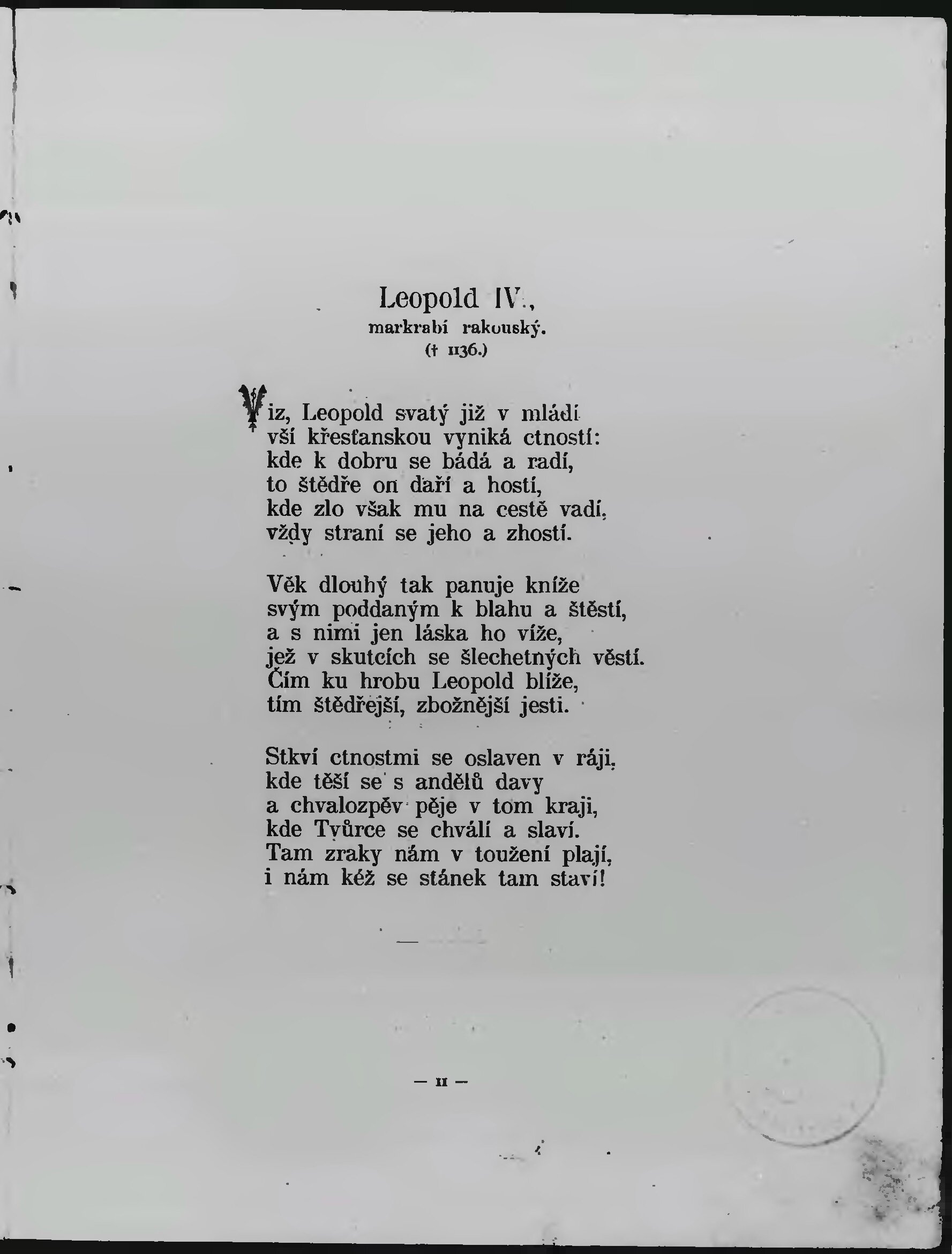 Leopold IV.,
markrabí rakouský.
(† 1136.)

Viz, Leopold svatý již v mládí
vší křesťanskou vyniká ctností:
kde k dobru se bádá a radí,
to štědře on daří a hostí,
kde zlo však mu na cestě vadí,
vždy straní se jeho a zhostí.

Věk dlouhý tak panuje kníže
svým poddaným k blahu a štěstí,
a s nimi jen láska ho víže,
jež v skutcích se šlechetných věstí.
Čím ku hrobu Leopold blíže,
tím štědřejší, zbožnější jesti.

Stkví ctnostmi se oslaven v ráji,
kde těší se s andělů davy
a chvalozpěv pěje v tom kraji,
kde Tvůrce se chválí a slaví.
Tam zraky nám v toužení plají,
i nám kéž se stánek tam staví!

— 11 —